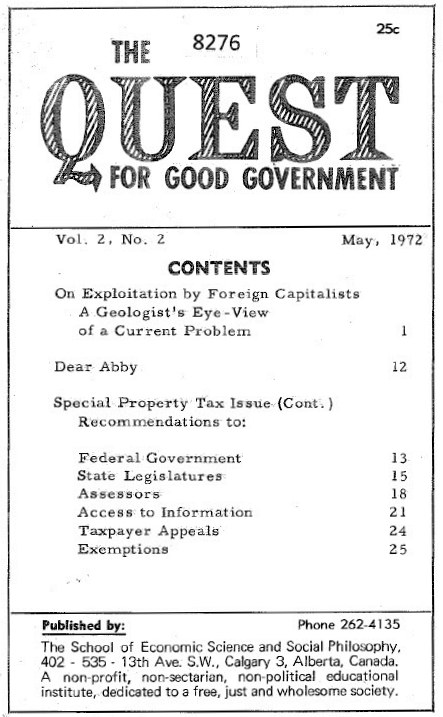 25c

8276

THE QUEST FOR GOOD GOVERNMENT

Vol. 2, No. 2 May, 1972

CONTENTS

On Exploitation by Foreign Capitalists
A Geologist's Eye-View of a Current Problem 1

Dear Abby 12

Special Property Tax Issue (Cont.)
Recommendations to:

Federal Government 13
State Legislatures 15
Assessors 18
Access to Information 21
Taxpayer Appeals 24
Exemptions 25

Published by: Phone 262-4135

The School of Economic Science and Social Philosophy, 402 - 535 - 13th Ave. S.W., Calgary 3, Alberta, Canada. A non-profit, non-sectarian, non-political educational institute, dedicated to a free, just and wholesome society.